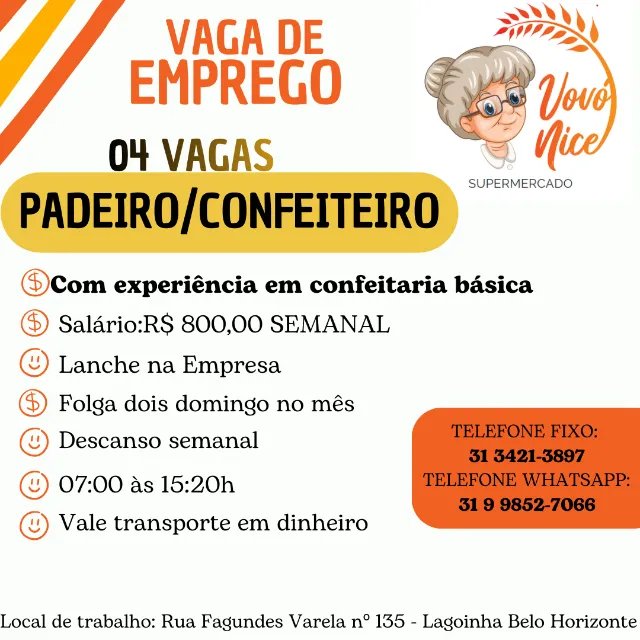 VAGA DE EMPREGO

Vovó Nice
SUPERMERCADO

04 VAGAS

PADEIRO/CONFEITEIRO

Com experiência em confeitaria básica

Salário:R$ 800,00 SEMANAL

Lanche na Empresa

Folga dois domingo no mês

Descanso semanal

07:00 às 15:20h

Vale transporte em dinheiro

TELEFONE FIXO:
31 3421-3897
TELEFONE WHATSAPP:
31 9 9852-7066

Local de trabalho: Rua Fagundes Varela nº 135 - Lagoinha Belo Horizonte